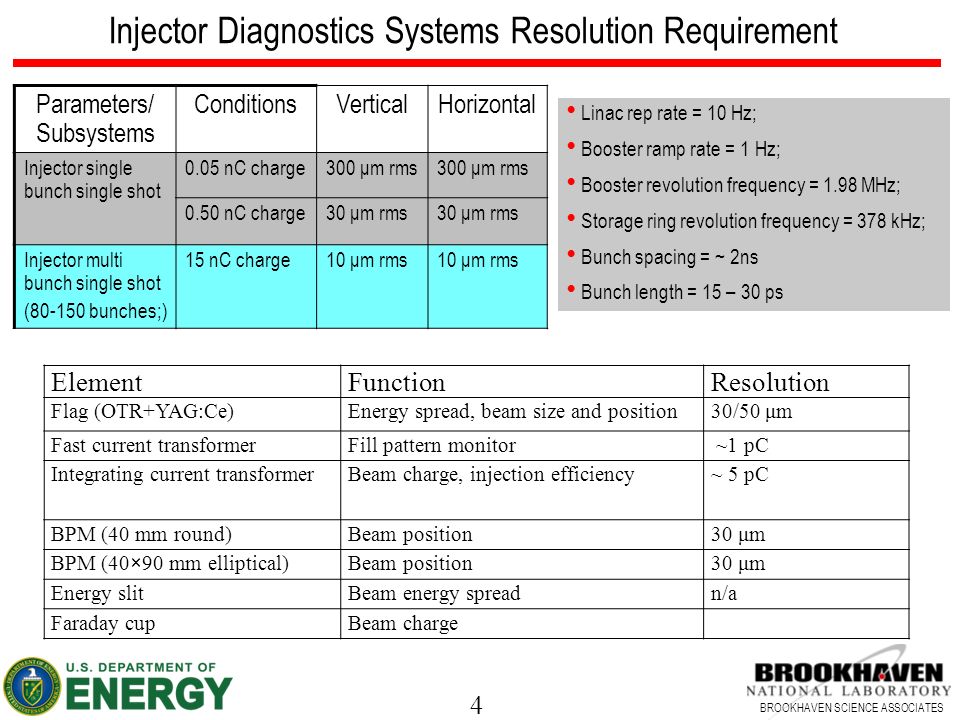 Injector Diagnostics Systems Resolution Requirement

| Parameters/ Subsystems | Conditions | Vertical | Horizontal |
|---|---|---|---|
| Injector single bunch single shot | 0.05 nC charge | 300 μm rms | 300 μm rms |
| | 0.50 nC charge | 30 μm rms | 30 μm rms |
| Injector multi bunch single shot (80-150 bunches;) | 15 nC charge | 10 μm rms | 10 μm rms |

• Linac rep rate = 10 Hz;
• Booster ramp rate = 1 Hz;
• Booster revolution frequency = 1.98 MHz;
• Storage ring revolution frequency = 378 kHz;
• Bunch spacing = ~ 2ns
• Bunch length = 15 – 30 ps

| Element | Function | Resolution |
|---|---|---|
| Flag (OTR+YAG:Ce) | Energy spread, beam size and position | 30/50 μm |
| Fast current transformer | Fill pattern monitor | ~1 pC |
| Integrating current transformer | Beam charge, injection efficiency | ~ 5 pC |
| BPM (40 mm round) | Beam position | 30 μm |
| BPM (40×90 mm elliptical) | Beam position | 30 μm |
| Energy slit | Beam energy spread | n/a |
| Faraday cup | Beam charge | |

U.S. DEPARTMENT OF ENERGY

4

BROOKHAVEN NATIONAL LABORATORY
BROOKHAVEN SCIENCE ASSOCIATES